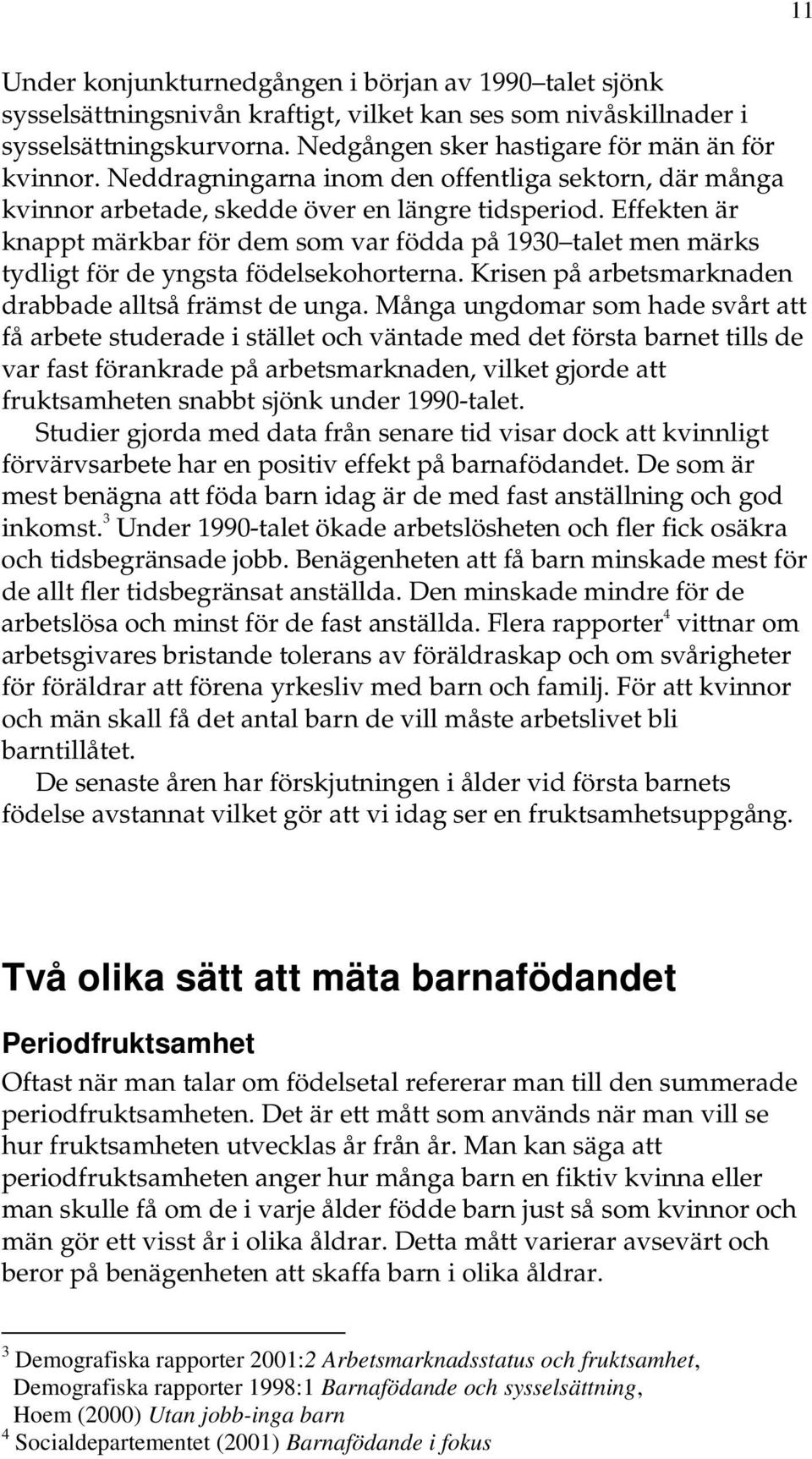 11

Under konjunkturnedgången i början av 1990–talet sjönk sysselsättningsnivån kraftigt, vilket kan ses som nivåskillnader i sysselsättningskurvorna. Nedgången sker hastigare för män än för kvinnor. Neddragningarna inom den offentliga sektorn, där många kvinnor arbetade, skedde över en längre tidsperiod. Effekten är knappt märkbar för dem som var födda på 1930–talet men märks tydligt för de yngsta födelsekohorterna. Krisen på arbetsmarknaden drabbade alltså främst de unga. Många ungdomar som hade svårt att få arbete studerade i stället och väntade med det första barnet tills de var fast förankrade på arbetsmarknaden, vilket gjorde att fruktsamheten snabbt sjönk under 1990-talet.

Studier gjorda med data från senare tid visar dock att kvinnligt förvärvsarbete har en positiv effekt på barnafödandet. De som är mest benägna att föda barn idag är de med fast anställning och god inkomst.$^3$ Under 1990-talet ökade arbetslösheten och fler fick osäkra och tidsbegränsade jobb. Benägenheten att få barn minskade mest för de allt fler tidsbegränsat anställda. Den minskade mindre för de arbetslösa och minst för de fast anställda. Flera rapporter$^4$ vittnar om arbetsgivares bristande tolerans av föräldraskap och om svårigheter för föräldrar att förena yrkesliv med barn och familj. För att kvinnor och män skall få det antal barn de vill måste arbetslivet bli barntillåtet.

De senaste åren har förskjutningen i ålder vid första barnets födelse avstannat vilket gör att vi idag ser en fruktsamhetsuppgång.

Två olika sätt att mäta barnafödandet

Periodfruktsamhet

Oftast när man talar om födelsetal refererar man till den summerade periodfruktsamheten. Det är ett mått som används när man vill se hur fruktsamheten utvecklas år från år. Man kan säga att periodfruktsamheten anger hur många barn en fiktiv kvinna eller man skulle få om de i varje ålder födde barn just så som kvinnor och män gör ett visst år i olika åldrar. Detta mått varierar avsevärt och beror på benägenheten att skaffa barn i olika åldrar.

$^3$ Demografiska rapporter 2001:2 Arbetsmarknadsstatus och fruktsamhet, Demografiska rapporter 1998:1 Barnafödande och sysselsättning, Hoem (2000) Utan jobb-inga barn
$^4$ Socialdepartementet (2001) Barnafödande i fokus